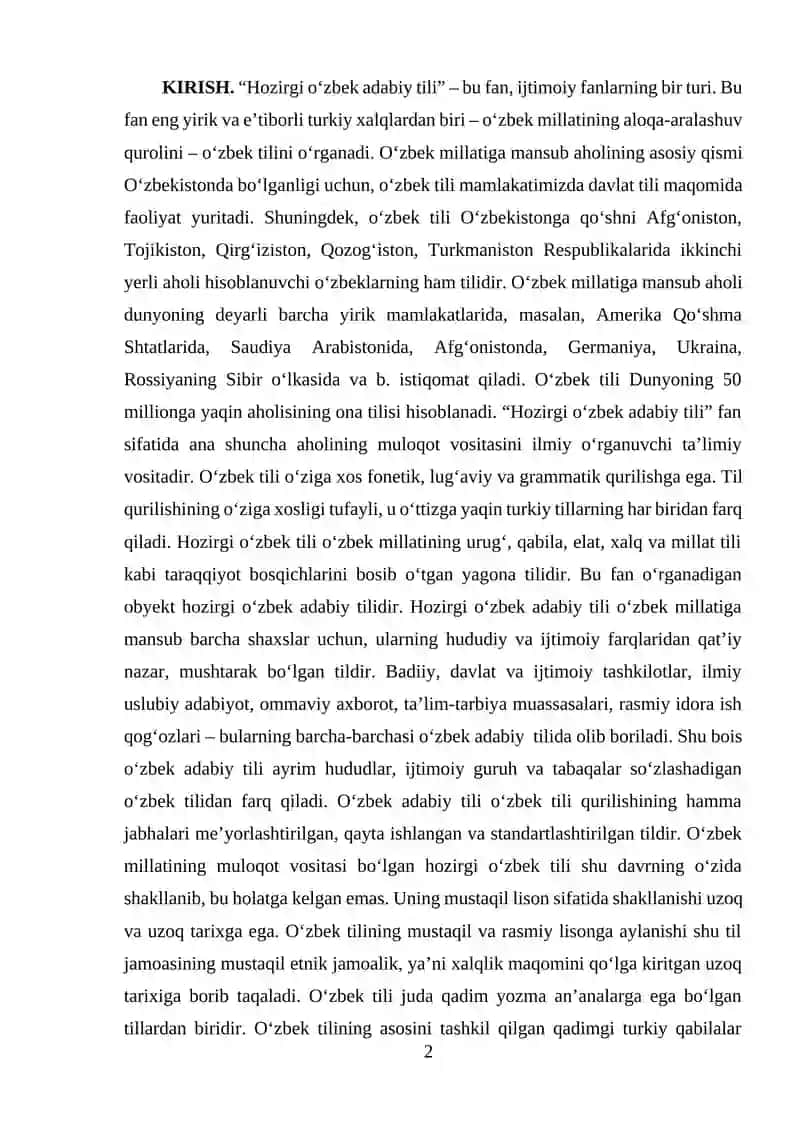 KIRISH. "Hozirgi o'zbek adabiy tili" – bu fan, ijtimoiy fanlarning bir turi. Bu fan eng yirik va e'tiborli turkiy xalqlardan biri – o'zbek millatining aloqa-aralashuv qurolini – o'zbek tilini o'rganadi. O'zbek millatiga mansub aholining asosiy qismi O'zbekistonda bo'lganligi uchun, o'zbek tili mamlakatimizda davlat tili maqomida faoliyat yuritadi. Shuningdek, o'zbek tili O'zbekistonga qo'shni Afg'oniston, Tojikiston, Qirg'iziston, Qozog'iston, Turkmaniston Respublikalarida ikkinchi yerli aholi hisoblanuvchi o'zbeklarning ham tilidir. O'zbek millatiga mansub aholi dunyoning deyarli barcha yirik mamlakatlarida, masalan, Amerika Qo'shma Shtatlarida, Saudiya Arabistonida, Afg'onistonda, Germaniya, Ukraina, Rossiyaning Sibir o'lkasida va b. istiqomat qiladi. O'zbek tili Dunyoning 50 millionga yaqin aholisining ona tilisi hisoblanadi. "Hozirgi o'zbek adabiy tili" fan sifatida ana shuncha aholining muloqot vositasini ilmiy o'rganuvchi ta'limiy vositadir. O'zbek tili o'ziga xos fonetik, lug'aviy va grammatik qurilishga ega. Til qurilishining o'ziga xosligi tufayli, u o'ttizga yaqin turkiy tillarning har biridan farq qiladi. Hozirgi o'zbek tili o'zbek millatining urug', qabila, elat, xalq va millat tili kabi taraqqiyot bosqichlarini bosib o'tgan yagona tilidir. Bu fan o'rganadigan obyekt hozirgi o'zbek adabiy tilidir. Hozirgi o'zbek adabiy tili o'zbek millatiga mansub barcha shaxslar uchun, ularning hududiy va ijtimoiy farqlaridan qat'iy nazar, mushtarak bo'lgan tildir. Badiiy, davlat va ijtimoiy tashkilotlar, ilmiy uslubiy adabiyot, ommaviy axborot, ta'lim-tarbiya muassasalari, rasmiy idora ish qog'ozlari – bularning barcha-barchasi o'zbek adabiy tilida olib boriladi. Shu bois o'zbek adabiy tili ayrim hududlar, ijtimoiy guruh va tabaqalar so'zlashadigan o'zbek tilidan farq qiladi. O'zbek adabiy tili o'zbek tili qurilishining hamma jabhalari me'yorlashtirilgan, qayta ishlangan va standartlashtirilgan tildir. O'zbek millatining muloqot vositasi bo'lgan hozirgi o'zbek tili shu davrning o'zida shakllanib, bu holatga kelgan emas. Uning mustaqil lison sifatida shakllanishi uzoq va uzoq tarixga ega. O'zbek tilining mustaqil va rasmiy lisonga aylanishi shu til jamoasining mustaqil etnik jamoalik, ya'ni xalqlik maqomini qo'lga kiritgan uzoq tarixiga borib taqaladi. O'zbek tili juda qadim yozma an'analarga ega bo'lgan tillardan biridir. O'zbek tilining asosini tashkil qilgan qadimgi turkiy qabilalar

2